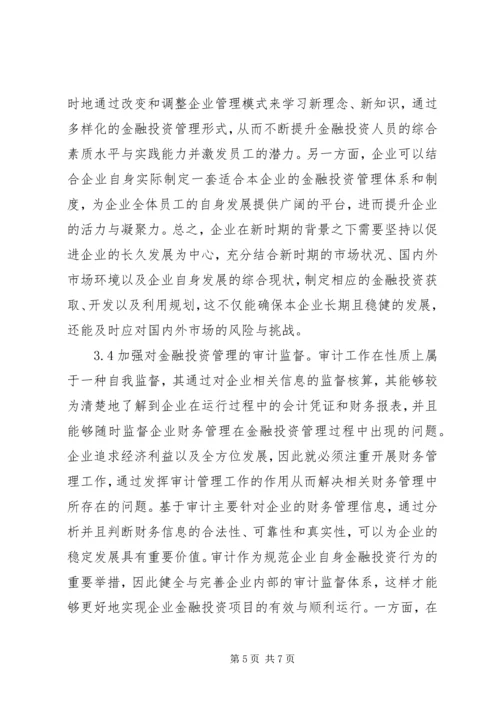 时地通过改变和调整企业管理模式来学习新理念、新知识，通过多样化的金融投资管理形式，从而不断提升金融投资人员的综合素质水平与实践能力并激发员工的潜力。另一方面，企业可以结合企业自身实际制定一套适合本企业的金融投资管理体系和制度，为企业全体员工的自身发展提供广阔的平台，进而提升企业的活力与凝聚力。总之，企业在新时期的背景之下需要坚持以促进企业的长久发展为中心，充分结合新时期的市场状况、国内外市场环境以及企业自身发展的综合现状，制定相应的金融投资获取、开发以及利用规划，这不仅能确保本企业长期且稳健的发展，还能及时应对国内外市场的风险与挑战。

3.4 加强对金融投资管理的审计监督。审计工作在性质上属于一种自我监督，其通过对企业相关信息的监督核算，其能够较为清楚地了解到企业在运行过程中的会计凭证和财务报表，并且能够随时监督企业财务管理在金融投资管理过程中出现的问题。企业追求经济利益以及全方位发展，因此就必须注重开展财务管理工作，通过发挥审计管理工作的作用从而解决相关财务管理中所存在的问题。基于审计主要针对企业的财务管理信息，通过分析并且判断财务信息的合法性、可靠性和真实性，可以为企业的稳定发展具有重要价值。审计作为规范企业自身金融投资行为的重要举措，因此健全与完善企业内部的审计监督体系，这样才能够更好地实现企业金融投资项目的有效与顺利运行。一方面，在

第 5 页 共 7 页